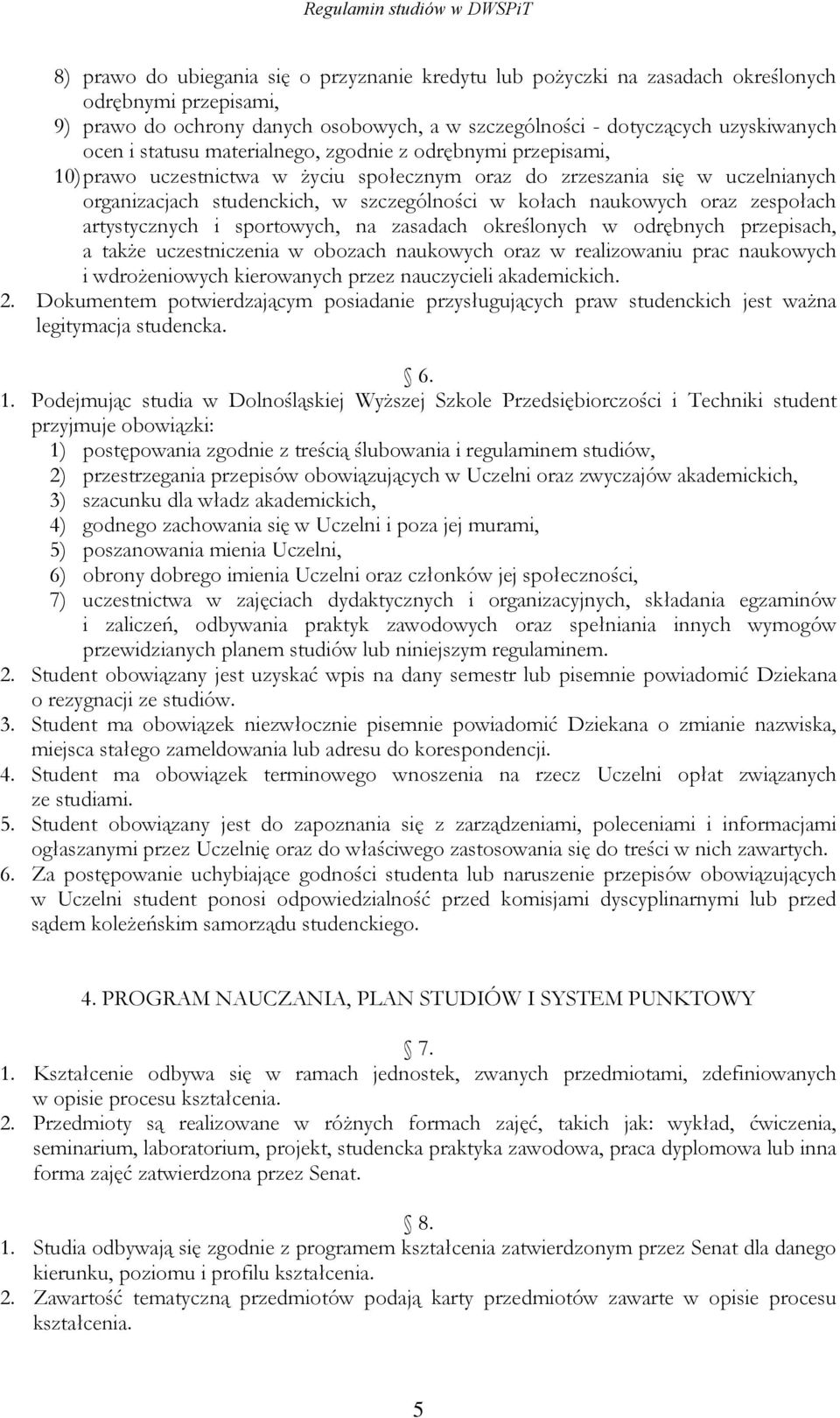 Regulamin studiów w DWSPiT

8) prawo do ubiegania się o przyznanie kredytu lub pożyczki na zasadach określonych odrębnymi przepisami,
9) prawo do ochrony danych osobowych, a w szczególności - dotyczących uzyskiwanych ocen i statusu materialnego, zgodnie z odrębnymi przepisami,
10) prawo uczestnictwa w życiu społecznym oraz do zrzeszania się w uczelnianych organizacjach studenckich, w szczególności w kołach naukowych oraz zespołach artystycznych i sportowych, na zasadach określonych w odrębnych przepisach, a także uczestniczenia w obozach naukowych oraz w realizowaniu prac naukowych i wdrożeniowych kierowanych przez nauczycieli akademickich.
2. Dokumentem potwierdzającym posiadanie przysługujących praw studenckich jest ważna legitymacja studencka.

6.
1. Podejmując studia w Dolnośląskiej Wyższej Szkole Przedsiębiorczości i Techniki student przyjmuje obowiązki:
1) postępowania zgodnie z treścią ślubowania i regulaminem studiów,
2) przestrzegania przepisów obowiązujących w Uczelni oraz zwyczajów akademickich,
3) szacunku dla władz akademickich,
4) godnego zachowania się w Uczelni i poza jej murami,
5) poszanowania mienia Uczelni,
6) obrony dobrego imienia Uczelni oraz członków jej społeczności,
7) uczestnictwa w zajęciach dydaktycznych i organizacyjnych, składania egzaminów i zaliczeń, odbywania praktyk zawodowych oraz spełniania innych wymogów przewidzianych planem studiów lub niniejszym regulaminem.
2. Student obowiązany jest uzyskać wpis na dany semestr lub pisemnie powiadomić Dziekana o rezygnacji ze studiów.
3. Student ma obowiązek niezwłocznie pisemnie powiadomić Dziekana o zmianie nazwiska, miejsca stałego zameldowania lub adresu do korespondencji.
4. Student ma obowiązek terminowego wnoszenia na rzecz Uczelni opłat związanych ze studiami.
5. Student obowiązany jest do zapoznania się z zarządzeniami, poleceniami i informacjami ogłaszanymi przez Uczelnię oraz do właściwego zastosowania się do treści w nich zawartych.
6. Za postępowanie uchybiające godności studenta lub naruszenie przepisów obowiązujących w Uczelni student ponosi odpowiedzialność przed komisjami dyscyplinarnymi lub przed sądem koleżeńskim samorządu studenckiego.

4. PROGRAM NAUCZANIA, PLAN STUDIÓW I SYSTEM PUNKTOWY

7.
1. Kształcenie odbywa się w ramach jednostek, zwanych przedmiotami, zdefiniowanych w opisie procesu kształcenia.
2. Przedmioty są realizowane w różnych formach zajęć, takich jak: wykład, ćwiczenia, seminarium, laboratorium, projekt, studencka praktyka zawodowa, praca dyplomowa lub inna forma zajęć zatwierdzona przez Senat.

8.
1. Studia odbywają się zgodnie z programem kształcenia zatwierdzonym przez Senat dla danego kierunku, poziomu i profilu kształcenia.
2. Zawartość tematyczną przedmiotów podają karty przedmiotów zawarte w opisie procesu kształcenia.

5